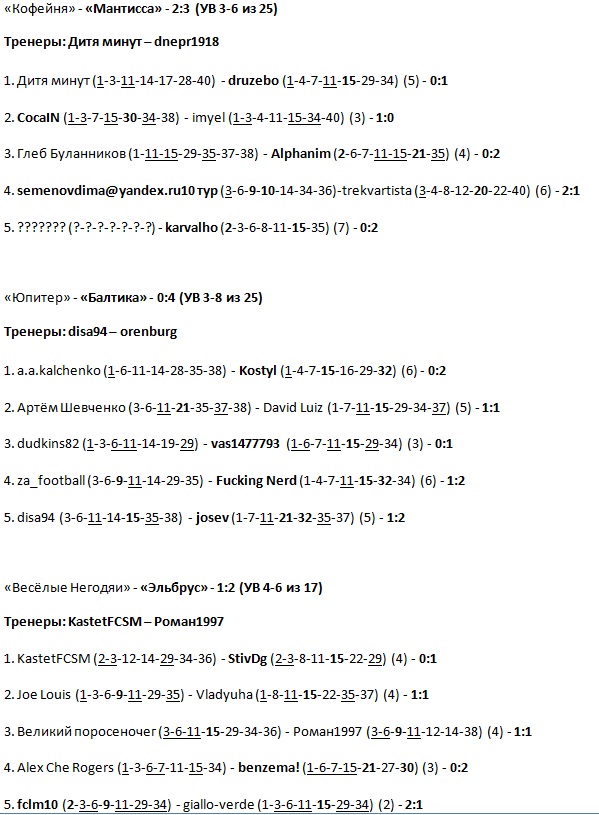 «Кофейня» - «Мантисса» - 2:3 (УВ 3-6 из 25)

Тренеры: Дитя минут – dnepr1918

1. Дитя минут (1-3-11-14-17-28-40) - druzebo (1-4-7-11-15-29-34) (5) - 0:1

2. CocaIN (1-3-7-15-30-34-38) - imyel (1-3-4-11-15-34-40) (3) - 1:0

3. Глеб Буланников (1-11-15-29-35-37-38) - Alphanim (2-6-7-11-15-21-35) (4) - 0:2

4. semenovdima@yandex.ru10 тур (3-6-9-10-14-34-36)-trekvartista (3-4-8-12-20-22-40) (6) - 2:1

5. ??????? (?-?-?-?-?-?-?) - karvalho (2-3-6-8-11-15-35) (7) - 0:2

«Юпитер» - «Балтика» - 0:4 (УВ 3-8 из 25)

Тренеры: disa94 – orenburg

1. a.a.kalchenko (1-6-11-14-28-35-38) - Kostyl (1-4-7-15-16-29-32) (6) - 0:2

2. Артём Шевченко (3-6-11-21-35-37-38) - David Luiz (1-7-11-15-29-34-37) (5) - 1:1

3. dudkins82 (1-3-6-11-14-19-29) - vas1477793 (1-6-7-11-15-29-34) (3) - 0:1

4. za_football (3-6-9-11-14-29-35) - Fucking Nerd (1-4-7-11-15-32-34) (6) - 1:2

5. disa94 (3-6-11-14-15-35-38) - josev (1-7-11-21-32-35-37) (5) - 1:2

«Весёлые Негодяи» - «Эльбрус» - 1:2 (УВ 4-6 из 17)

Тренеры: KastetFCSM – Роман1997

1. KastetFCSM (2-3-12-14-29-34-36) - StivDg (2-3-8-11-15-22-29) (4) - 0:1

2. Joe Louis (1-3-6-9-11-29-35) - Vladyuha (1-8-11-15-22-35-37) (4) - 1:1

3. Великий поросеночег (3-6-11-15-29-34-36) - Роман1997 (3-6-9-11-12-14-38) (4) - 1:1

4. Alex Che Rogers (1-3-6-7-11-15-34) - benzema! (1-6-7-15-21-27-30) (3) - 0:2

5. fclm10 (2-3-6-9-11-29-34) - giallo-verde (1-3-6-11-15-29-34) (2) - 2:1